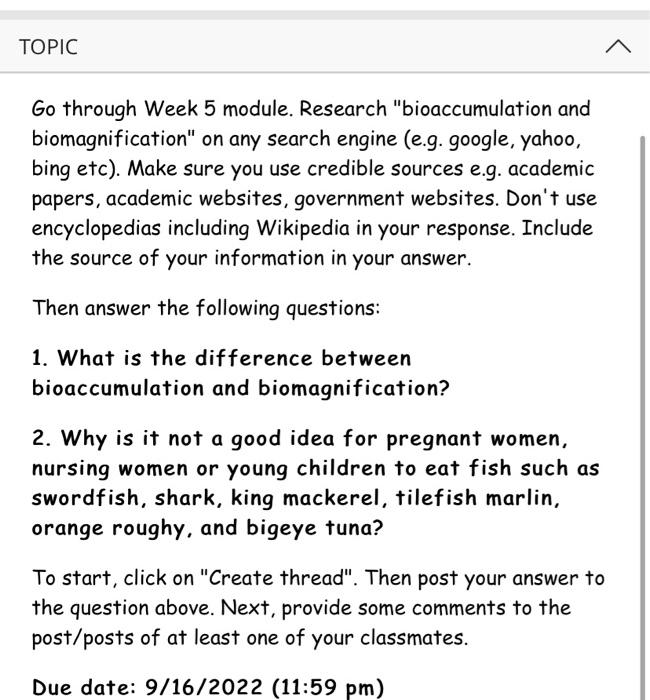 TOPIC

Go through Week 5 module. Research "bioaccumulation and biomagnification" on any search engine (e.g. google, yahoo, bing etc). Make sure you use credible sources e.g. academic papers, academic websites, government websites. Don't use encyclopedias including Wikipedia in your response. Include the source of your information in your answer.

Then answer the following questions:

1. What is the difference between bioaccumulation and biomagnification?

2. Why is it not a good idea for pregnant women, nursing women or young children to eat fish such as swordfish, shark, king mackerel, tilefish marlin, orange roughy, and bigeye tuna?

To start, click on "Create thread". Then post your answer to the question above. Next, provide some comments to the post/posts of at least one of your classmates.

Due date: 9/16/2022 (11:59 pm)